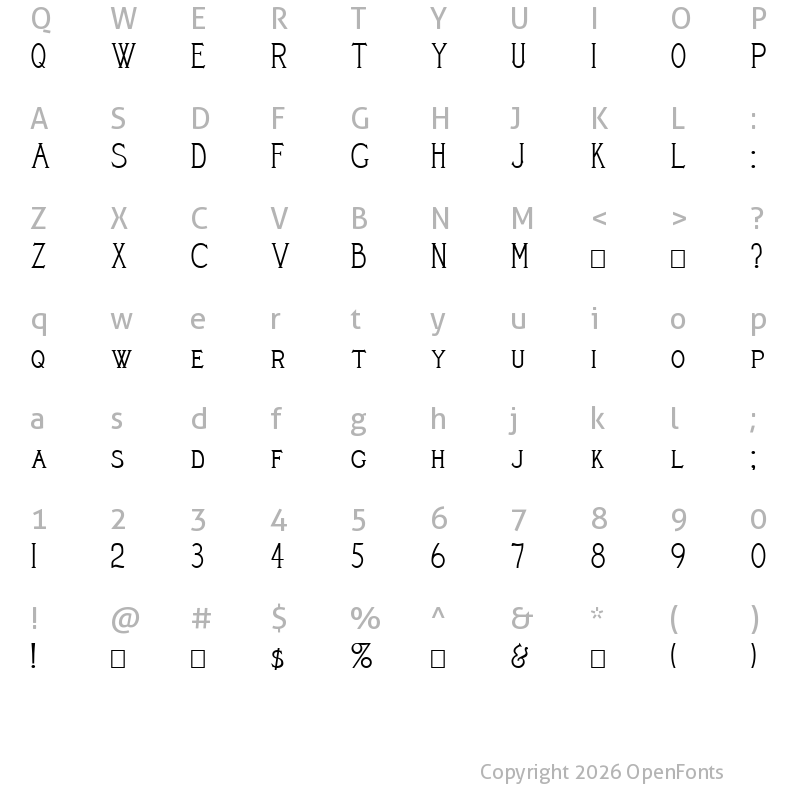 Q W E R T Y U I O P
Q W E R T Y U I O P

A S D F G H J K L :
A S D F G H J K L :

Z X C V B N M < > ?
Z X C V B N M □ □ ?

q w e r t y u i o p
Q W E R T Y U I O P

a s d f g h j k l ;
A S D F G H J K L ;

1 2 3 4 5 6 7 8 9 0
1 2 3 4 5 6 7 8 9 0

! @ # $ % ^ & * ( )
! □ □ $ % □ & □ ( )

Copyright 2026 OpenFonts